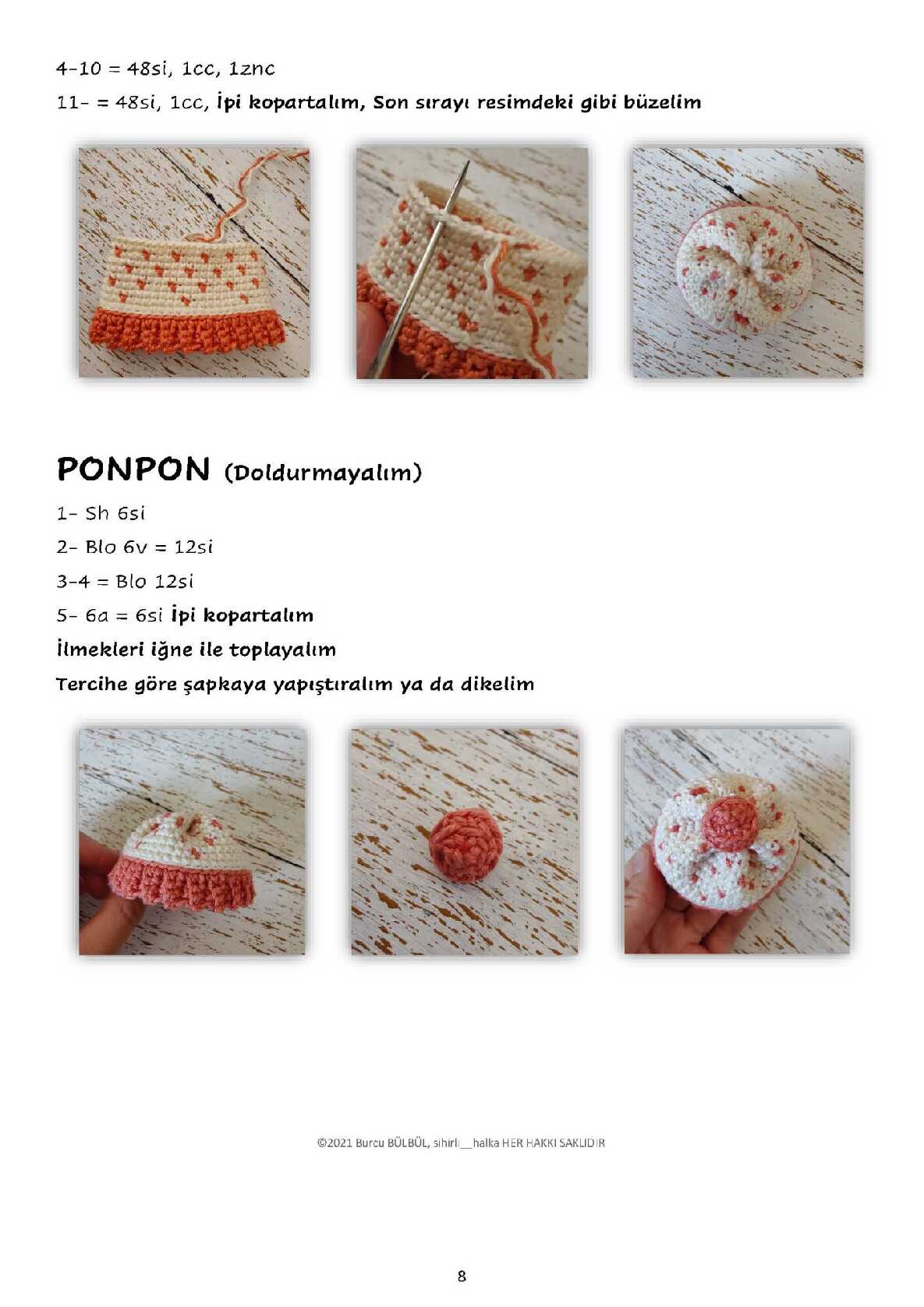 4-10 = 48si, 1cc, 1znc

11- = 48si, 1cc, İpi kopartalım, Son sırayı resimdeki gibi büzelim

PONPON (Doldurmayalım)

1- Sh 6si

2- Blo 6v = 12si

3-4 = Blo 12si

5- 6a = 6si İpi kopartalım

İlmekleri iğne ile toplayalım

Tercihe göre şapkaya yapıştıralım ya da dikelim

©2021 Burcu BÜLBÜL, sihirli__halka HER HAKKI SAKLIDIR

8